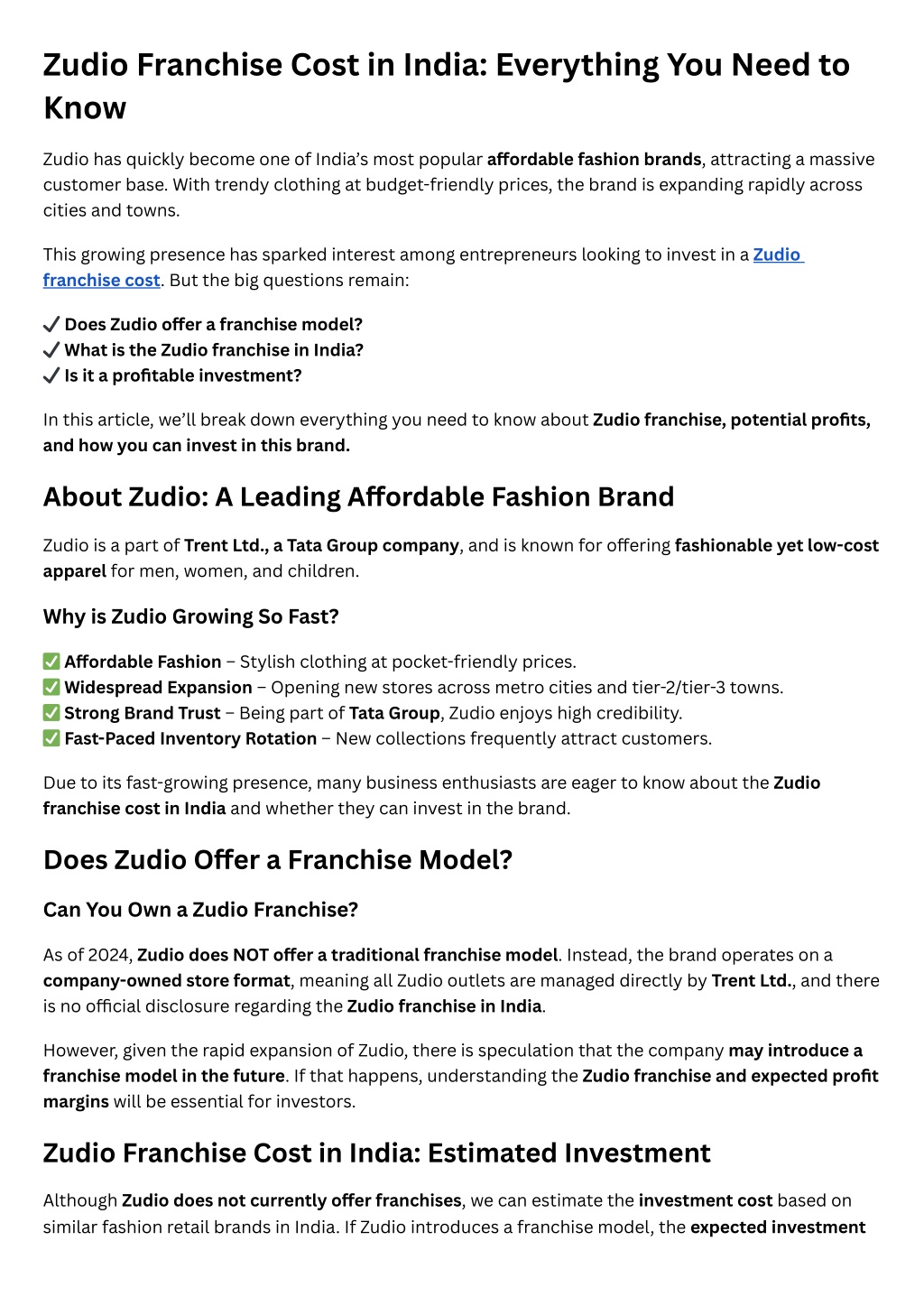 Zudio Franchise Cost in India: Everything You Need to Know

Zudio has quickly become one of India's most popular affordable fashion brands, attracting a massive customer base. With trendy clothing at budget-friendly prices, the brand is expanding rapidly across cities and towns.

This growing presence has sparked interest among entrepreneurs looking to invest in a Zudio franchise cost. But the big questions remain:

✔ Does Zudio offer a franchise model?
✔ What is the Zudio franchise in India?
✔ Is it a profitable investment?

In this article, we'll break down everything you need to know about Zudio franchise, potential profits, and how you can invest in this brand.

About Zudio: A Leading Affordable Fashion Brand

Zudio is a part of Trent Ltd., a Tata Group company, and is known for offering fashionable yet low-cost apparel for men, women, and children.

Why is Zudio Growing So Fast?

✅ Affordable Fashion – Stylish clothing at pocket-friendly prices.
✅ Widespread Expansion – Opening new stores across metro cities and tier-2/tier-3 towns.
✅ Strong Brand Trust – Being part of Tata Group, Zudio enjoys high credibility.
✅ Fast-Paced Inventory Rotation – New collections frequently attract customers.

Due to its fast-growing presence, many business enthusiasts are eager to know about the Zudio franchise cost in India and whether they can invest in the brand.

Does Zudio Offer a Franchise Model?

Can You Own a Zudio Franchise?

As of 2024, Zudio does NOT offer a traditional franchise model. Instead, the brand operates on a company-owned store format, meaning all Zudio outlets are managed directly by Trent Ltd., and there is no official disclosure regarding the Zudio franchise in India.

However, given the rapid expansion of Zudio, there is speculation that the company may introduce a franchise model in the future. If that happens, understanding the Zudio franchise and expected profit margins will be essential for investors.

Zudio Franchise Cost in India: Estimated Investment

Although Zudio does not currently offer franchises, we can estimate the investment cost based on similar fashion retail brands in India. If Zudio introduces a franchise model, the expected investment